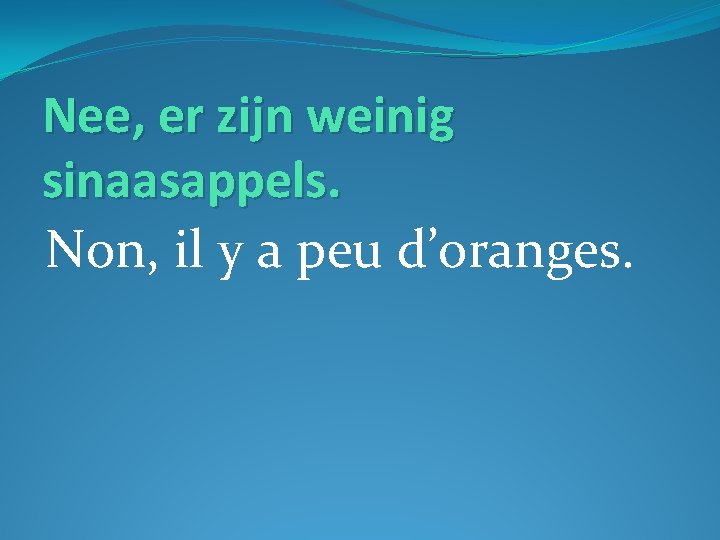 Nee, er zijn weinig sinaasappels.

Non, il y a peu d’oranges.